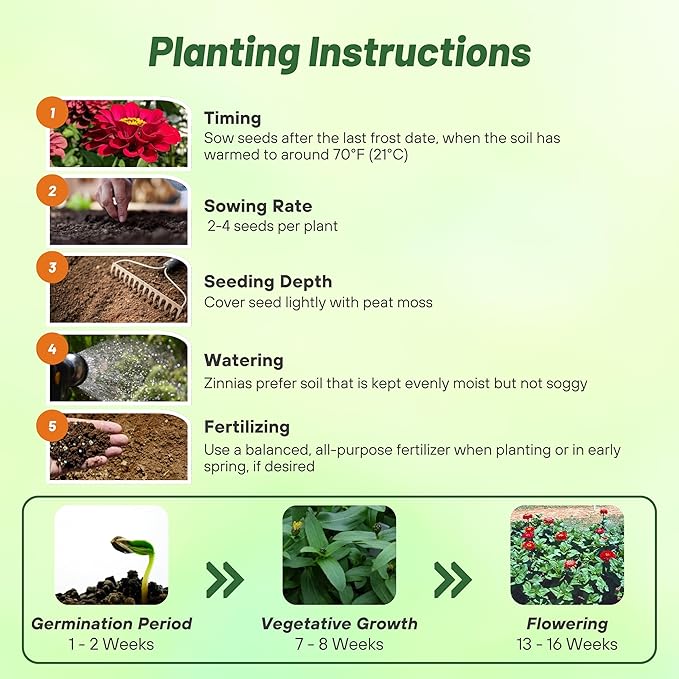 Planting Instructions

1

Timing

Sow seeds after the last frost date, when the soil has warmed to around 70°F (21°C)

2

Sowing Rate

2-4 seeds per plant

3

Seeding Depth

Cover seed lightly with peat moss

4

Watering

Zinnias prefer soil that is kept evenly moist but not soggy

5

Fertilizing

Use a balanced, all-purpose fertilizer when planting or in early spring, if desired

Germination Period
1 - 2 Weeks

Vegetative Growth
7 - 8 Weeks

Flowering
13 - 16 Weeks